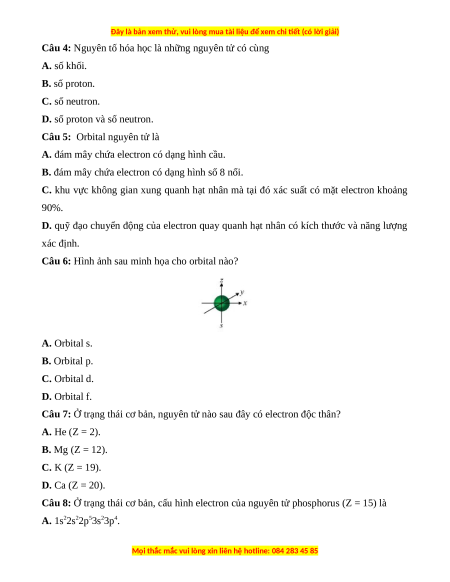 Đây là bản xem thử, vui lòng mua tài liệu để xem chi tiết (có lời giải)

**Câu 4:** Nguyên tố hóa học là những nguyên tử có cùng

**A.** số khối.

**B.** số proton.

**C.** số neutron.

**D.** số proton và số neutron.

**Câu 5:** Orbital nguyên tử là

**A.** đám mây chứa electron có dạng hình cầu.

**B.** đám mây chứa electron có dạng hình số 8 nổi.

**C.** khu vực không gian xung quanh hạt nhân mà tại đó xác suất có mặt electron khoảng 90%.

**D.** quỹ đạo chuyển động của electron quay quanh hạt nhân có kích thước và năng lượng xác định.

**Câu 6:** Hình ảnh sau minh họa cho orbital nào?

z
y
x
s

**A.** Orbital s.

**B.** Orbital p.

**C.** Orbital d.

**D.** Orbital f.

**Câu 7:** Ở trạng thái cơ bản, nguyên tử nào sau đây có electron độc thân?

**A.** He (Z = 2).

**B.** Mg (Z = 12).

**C.** K (Z = 19).

**D.** Ca (Z = 20).

**Câu 8:** Ở trạng thái cơ bản, cấu hình electron của nguyên tử phosphorus (Z = 15) là

**A.** $1s^22s^22p^53s^23p^4$.

Mọi thắc mắc vui lòng xin liên hệ hotline: 084 283 45 85